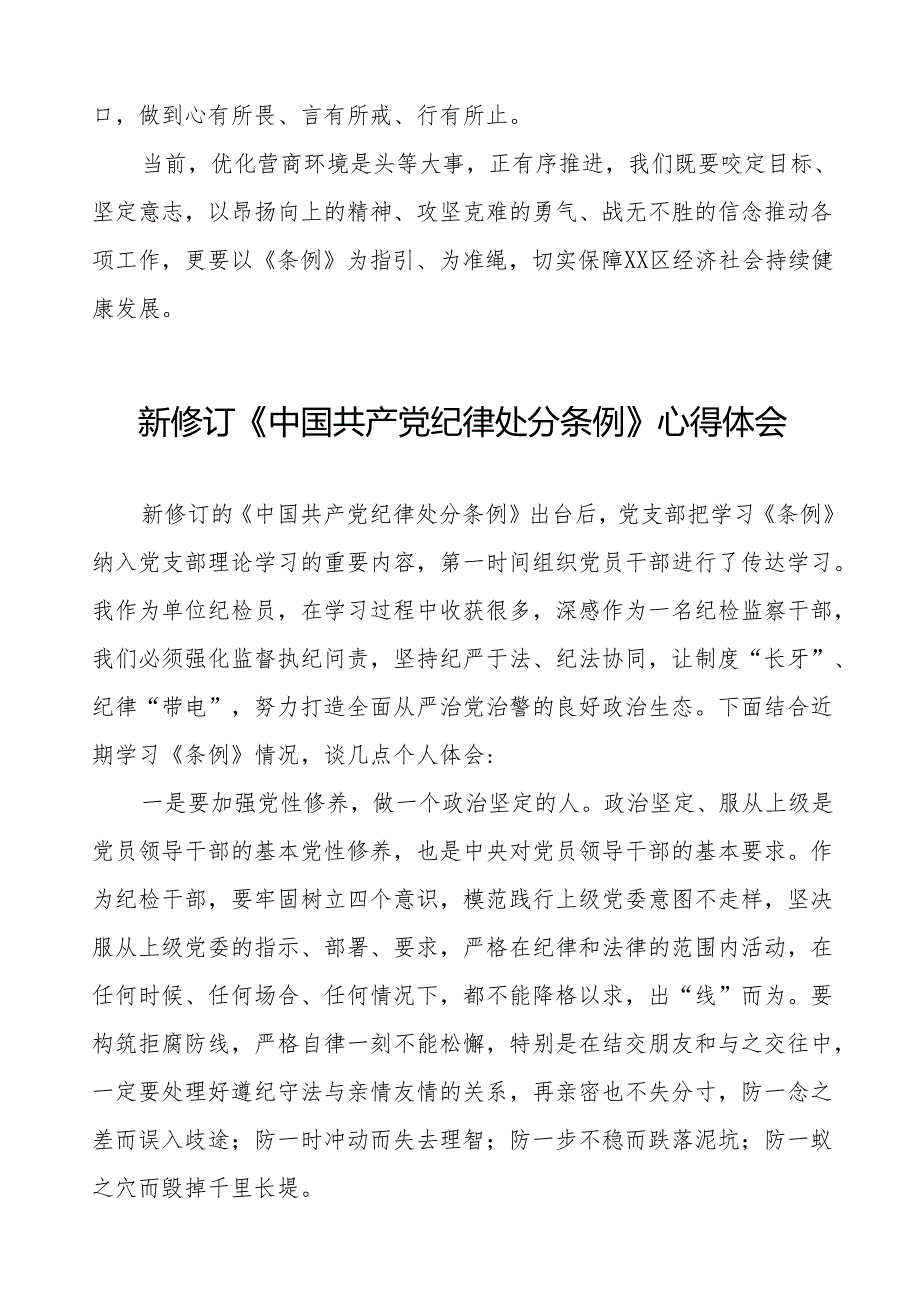 口，做到心有所畏、言有所戒、行有所止。

当前，优化营商环境是头等大事，正有序推进，我们既要咬定目标、坚定意志，以昂扬向上的精神、攻坚克难的勇气、战无不胜的信念推动各项工作，更要以《条例》为指引、为准绳，切实保障XX区经济社会持续健康发展。

新修订《中国共产党纪律处分条例》心得体会

新修订的《中国共产党纪律处分条例》出台后，党支部把学习《条例》纳入党支部理论学习的重要内容，第一时间组织党员干部进行了传达学习。我作为单位纪检员，在学习过程中收获很多，深感作为一名纪检监察干部，我们必须强化监督执纪问责，坚持纪严于法、纪法协同，让制度“长牙”、纪律“带电”，努力打造全面从严治党治警的良好政治生态。下面结合近期学习《条例》情况，谈几点个人体会：

一是要加强党性修养，做一个政治坚定的人。政治坚定、服从上级是党员领导干部的基本党性修养，也是中央对党员领导干部的基本要求。作为纪检干部，要牢固树立四个意识，模范践行上级党委意图不走样，坚决服从上级党委的指示、部署、要求，严格在纪律和法律的范围内活动，在任何时候、任何场合、任何情况下，都不能降格以求，出“线”而为。要构筑拒腐防线，严格自律一刻不能松懈，特别是在结交朋友和与之交往中，一定要处理好遵纪守法与亲情友情的关系，再亲密也不失分寸，防一念之差而误入歧途；防一时冲动而失去理智；防一步不稳而跌落泥坑；防一蚁之穴而毁掉千里长堤。